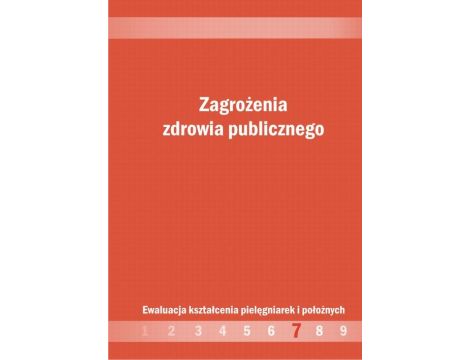 Zagrożenia zdrowia publicznego

Ewaluacja kształcenia pielęgniarek i położnych

1 2 3 4 5 6 7 8 9